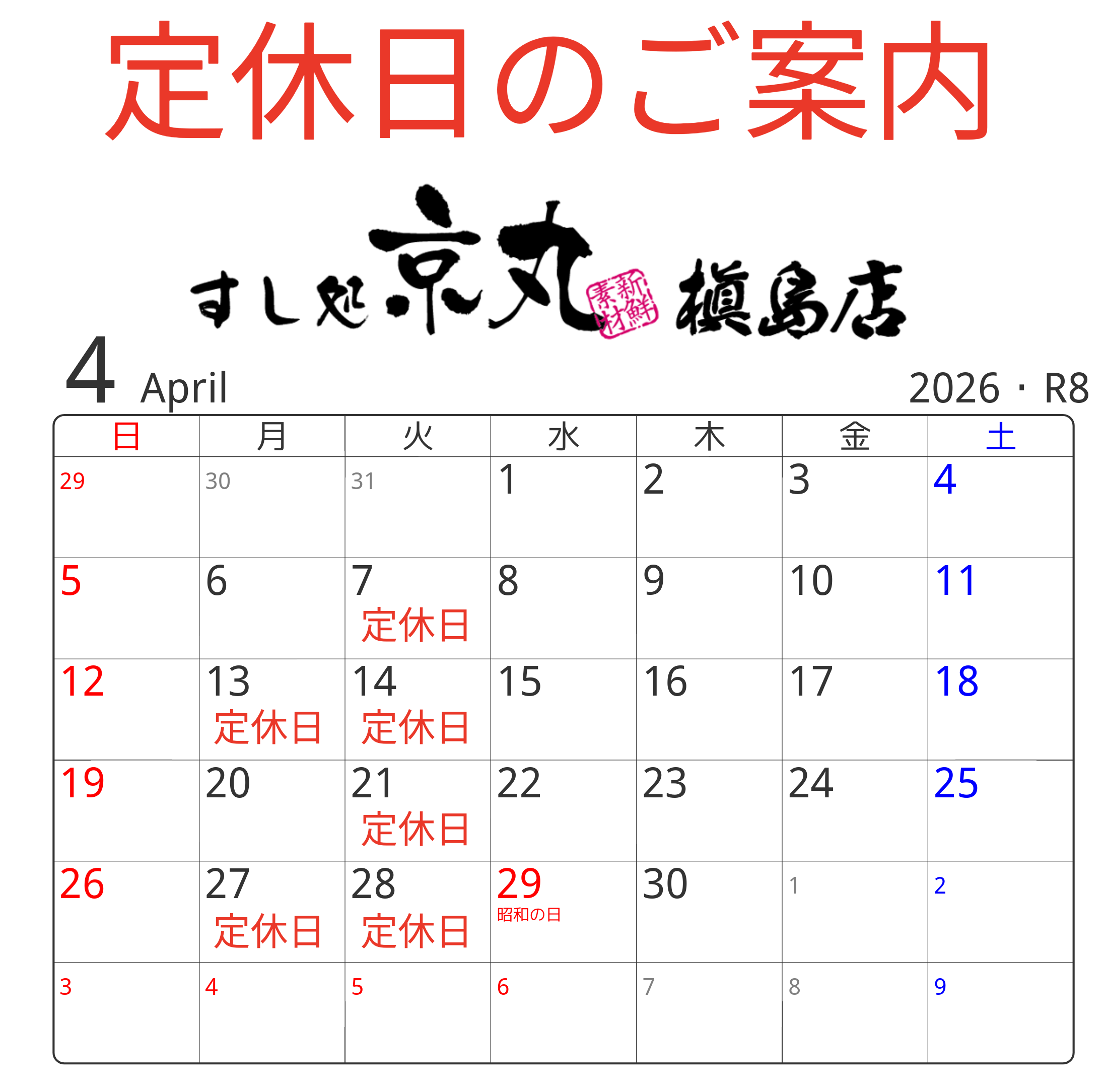 定休日のご案内

すし処 京丸 新鮮素材 槇島店

4 April

2026・R8

| 日 | 月 | 火 | 水 | 木 | 金 | 土 |
|---|---|---|---|---|---|---|
| 29 | 30 | 31 | 1 | 2 | 3 | 4 |
| 5 | 6 | 7 定休日 | 8 | 9 | 10 | 11 |
| 12 | 13 定休日 | 14 定休日 | 15 | 16 | 17 | 18 |
| 19 | 20 | 21 定休日 | 22 | 23 | 24 | 25 |
| 26 | 27 定休日 | 28 定休日 | 29 昭和の日 | 30 | 1 | 2 |
| 3 | 4 | 5 | 6 | 7 | 8 | 9 |